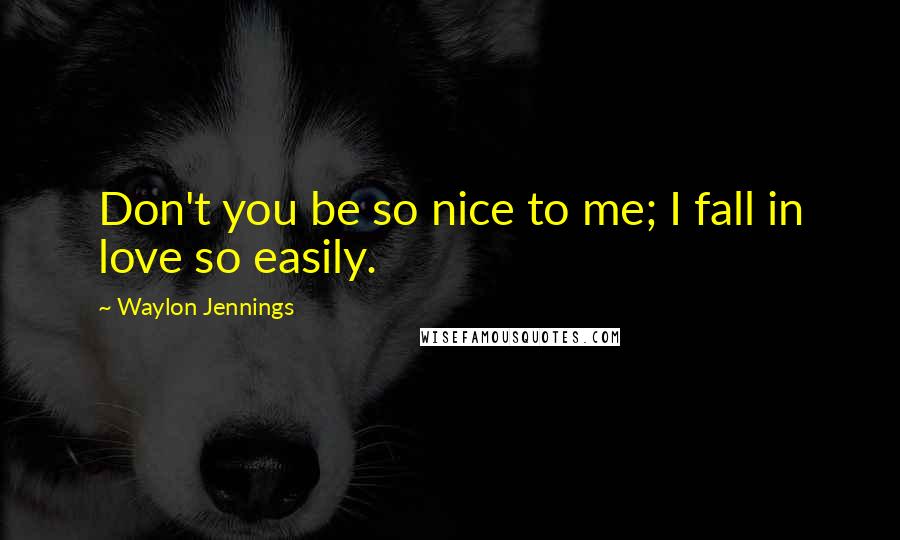 Don't you be so nice to me; I fall in love so easily.

~ Waylon Jennings

WISEFAMOUSQUOTES.COM